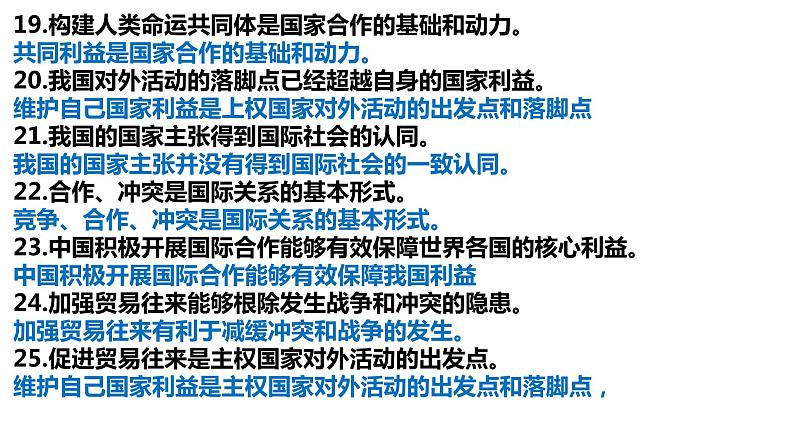 19.构建人类命运共同体是国家合作的基础和动力。
共同利益是国家合作的基础和动力。
20.我国对外活动的落脚点已经超越自身的国家利益。
维护自己国家利益是上权国家对外活动的出发点和落脚点
21.我国的国家主张得到国际社会的认同。
我国的国家主张并没有得到国际社会的一致认同。
22.合作、冲突是国际关系的基本形式。
竞争、合作、冲突是国际关系的基本形式。
23.中国积极开展国际合作能够有效保障世界各国的核心利益。
中国积极开展国际合作能够有效保障我国利益
24.加强贸易往来能够根除发生战争和冲突的隐患。
加强贸易往来有利于减缓冲突和战争的发生。
25.促进贸易往来是主权国家对外活动的出发点。
维护自己国家利益是主权国家对外活动的出发点和落脚点，